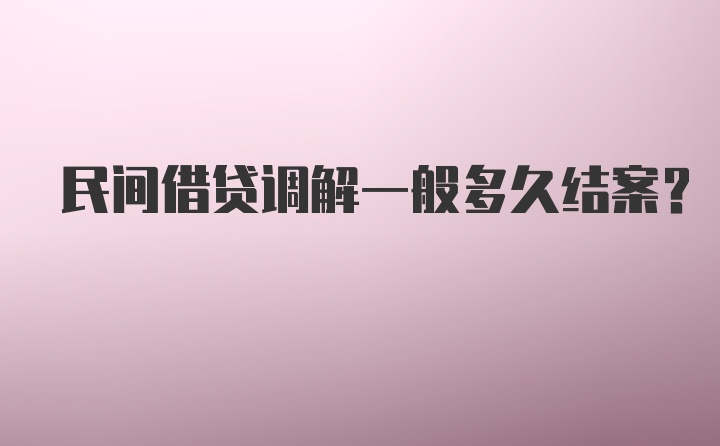 民间借贷调解一般多久结案？